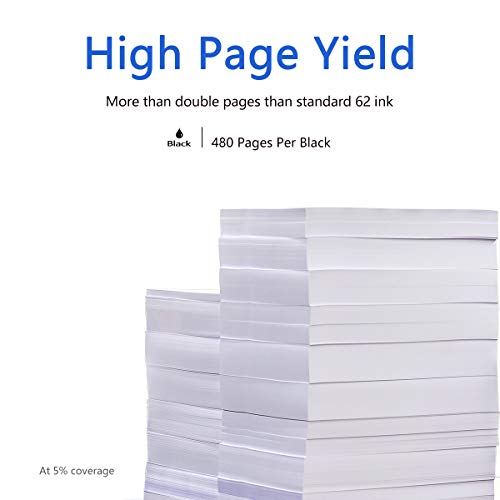 High Page Yield

More than double pages than standard 62 ink

Black | 480 Pages Per Black

At 5% coverage